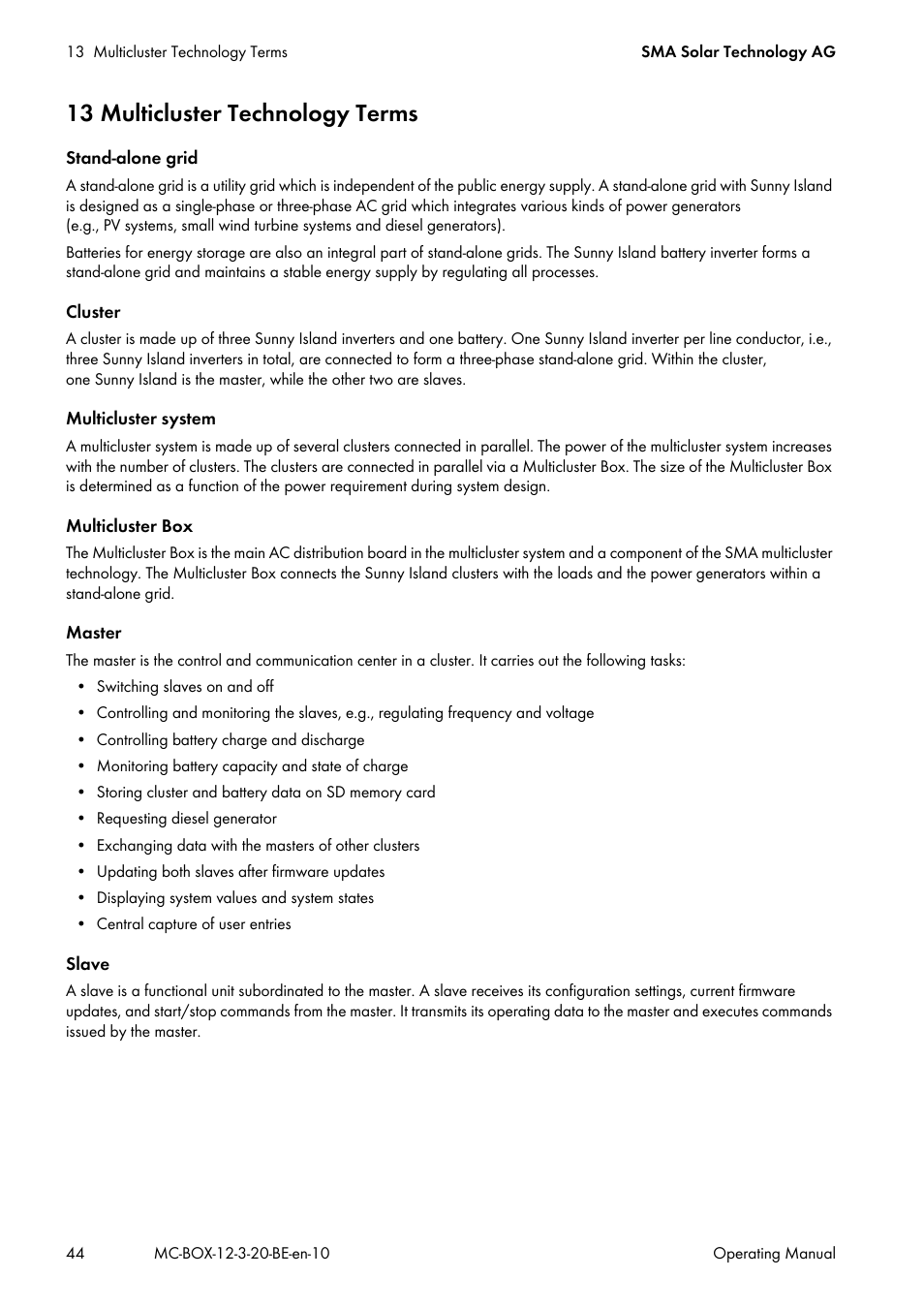 13 Multicluster Technology Terms

SMA Solar Technology AG

13 Multicluster Technology Terms

Stand-alone grid

A stand-alone grid is a utility grid which is independent of the public energy supply. A stand-alone grid with Sunny Island is designed as a single-phase or three-phase AC grid which integrates various kinds of power generators (e.g., PV systems, small wind turbine systems and diesel generators).

Batteries for energy storage are also an integral part of stand-alone grids. The Sunny Island battery inverter forms a stand-alone grid and maintains a stable energy supply by regulating all processes.

Cluster

A cluster is made up of three Sunny Island inverters and one battery. One Sunny Island inverter per line conductor, i.e., three Sunny Island inverters in total, are connected to form a three-phase stand-alone grid. Within the cluster, one Sunny Island is the master, while the other two are slaves.

Multicluster system

A multicluster system is made up of several clusters connected in parallel. The power of the multicluster system increases with the number of clusters. The clusters are connected in parallel via a Multicluster Box. The size of the Multicluster Box is determined as a function of the power requirement during system design.

Multicluster Box

The Multicluster Box is the main AC distribution board in the multicluster system and a component of the SMA multicluster technology. The Multicluster Box connects the Sunny Island clusters with the loads and the power generators within a stand-alone grid.

Master

The master is the control and communication center in a cluster. It carries out the following tasks:

• Switching slaves on and off
• Controlling and monitoring the slaves, e.g., regulating frequency and voltage
• Controlling battery charge and discharge
• Monitoring battery capacity and state of charge
• Storing cluster and battery data on SD memory card
• Requesting diesel generator
• Exchanging data with the masters of other clusters
• Updating both slaves after firmware updates
• Displaying system values and system states
• Central capture of user entries

Slave

A slave is a functional unit subordinated to the master. A slave receives its configuration settings, current firmware updates, and start/stop commands from the master. It transmits its operating data to the master and executes commands issued by the master.

44 MC-BOX-12-3-20-BE-en-10 Operating Manual